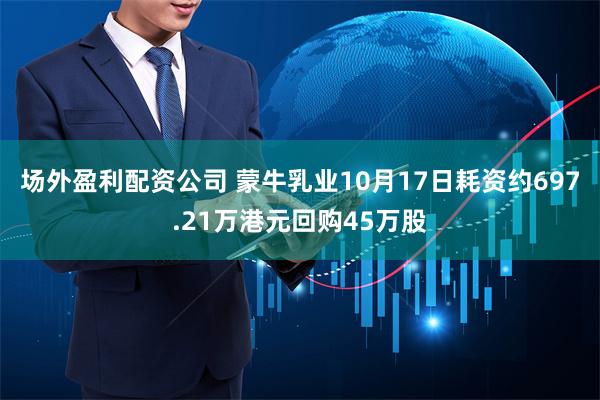 场外盈利配资公司 蒙牛乳业10月17日耗资约697.21万港元回购45万股